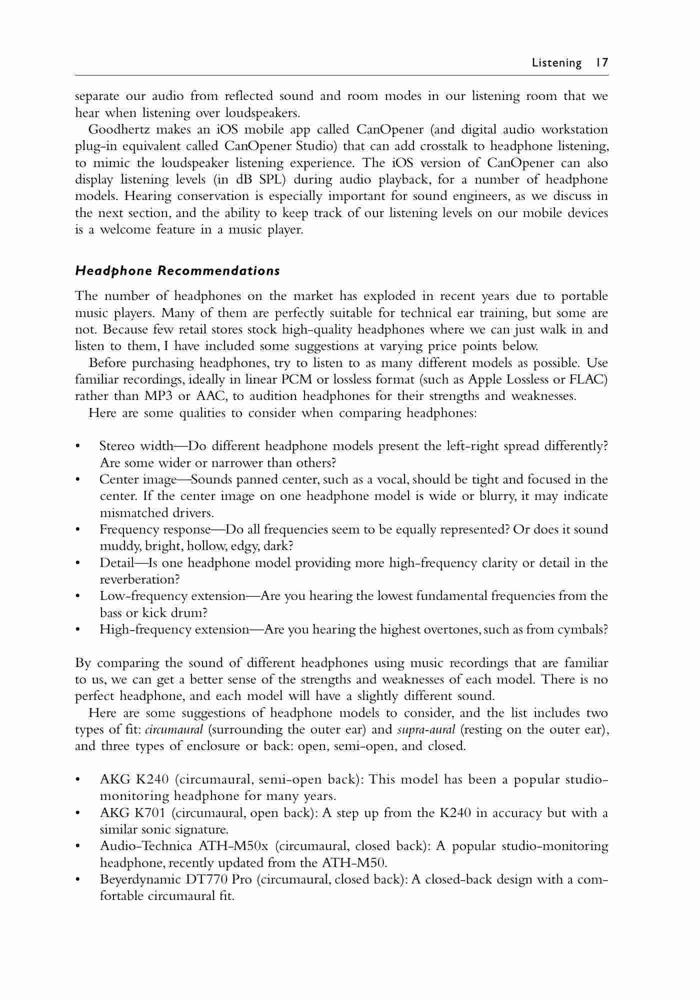 Listening 17

separate our audio from reflected sound and room modes in our listening room that we hear when listening over loudspeakers.

Goodhertz makes an iOS mobile app called CanOpener (and digital audio workstation plug-in equivalent called CanOpener Studio) that can add crosstalk to headphone listening, to mimic the loudspeaker listening experience. The iOS version of CanOpener can also display listening levels (in dB SPL) during audio playback, for a number of headphone models. Hearing conservation is especially important for sound engineers, as we discuss in the next section, and the ability to keep track of our listening levels on our mobile devices is a welcome feature in a music player.

Headphone Recommendations

The number of headphones on the market has exploded in recent years due to portable music players. Many of them are perfectly suitable for technical ear training, but some are not. Because few retail stores stock high-quality headphones where we can just walk in and listen to them, I have included some suggestions at varying price points below.

Before purchasing headphones, try to listen to as many different models as possible. Use familiar recordings, ideally in linear PCM or lossless format (such as Apple Lossless or FLAC) rather than MP3 or AAC, to audition headphones for their strengths and weaknesses.

Here are some qualities to consider when comparing headphones:

• Stereo width—Do different headphone models present the left-right spread differently? Are some wider or narrower than others?
• Center image—Sounds panned center, such as a vocal, should be tight and focused in the center. If the center image on one headphone model is wide or blurry, it may indicate mismatched drivers.
• Frequency response—Do all frequencies seem to be equally represented? Or does it sound muddy, bright, hollow, edgy, dark?
• Detail—Is one headphone model providing more high-frequency clarity or detail in the reverberation?
• Low-frequency extension—Are you hearing the lowest fundamental frequencies from the bass or kick drum?
• High-frequency extension—Are you hearing the highest overtones, such as from cymbals?

By comparing the sound of different headphones using music recordings that are familiar to us, we can get a better sense of the strengths and weaknesses of each model. There is no perfect headphone, and each model will have a slightly different sound.

Here are some suggestions of headphone models to consider, and the list includes two types of fit: circumaural (surrounding the outer ear) and supra-aural (resting on the outer ear), and three types of enclosure or back: open, semi-open, and closed.

• AKG K240 (circumaural, semi-open back): This model has been a popular studio-monitoring headphone for many years.
• AKG K701 (circumaural, open back): A step up from the K240 in accuracy but with a similar sonic signature.
• Audio-Technica ATH-M50x (circumaural, closed back): A popular studio-monitoring headphone, recently updated from the ATH-M50.
• Beyerdynamic DT770 Pro (circumaural, closed back): A closed-back design with a comfortable circumaural fit.